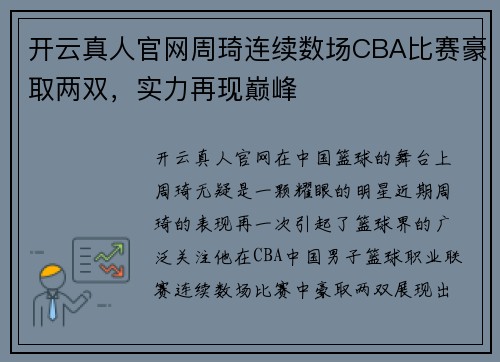 开云真人官网周琦连续数场CBA比赛豪取两双，实力再现巅峰

开云真人官网在中国篮球的舞台上周琦无疑是一颗耀眼的明星近期周琦的表现再一次引起了篮球界的广泛关注他在CBA中国男子篮球职业联赛连续数场比赛中豪取两双展现出